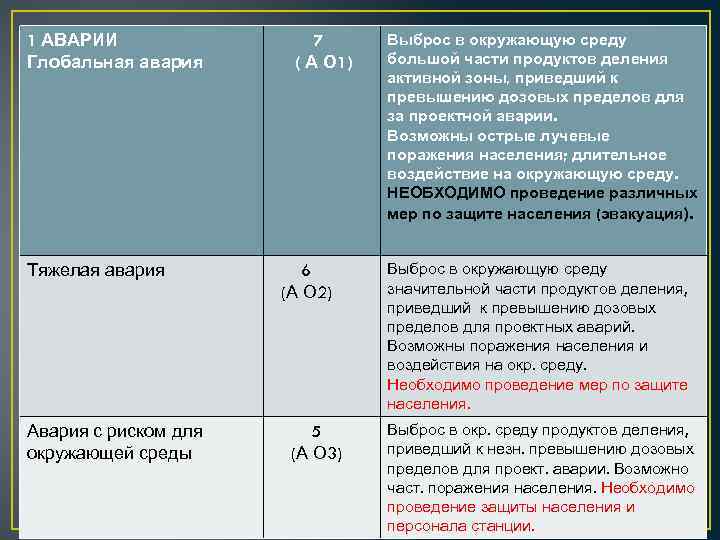 | 1 АВАРИИ Глобальная авария | 7 ( А О1) | Выброс в окружающую среду большой части продуктов деления активной зоны, приведший к превышению дозовых пределов для за проектной аварии. Возможны острые лучевые поражения населения; длительное воздействие на окружающую среду. НЕОБХОДИМО проведение различных мер по защите населения (эвакуация). |
|---|---|---|
| Тяжелая авария | 6 (А О2) | Выброс в окружающую среду значительной части продуктов деления, приведший к превышению дозовых пределов для проектных аварий. Возможны поражения населения и воздействия на окр. среду. Необходимо проведение мер по защите населения. |
| Авария с риском для окружающей среды | 5 (А О3) | Выброс в окр. среду продуктов деления, приведший к незн. превышению дозовых пределов для проект. аварии. Возможно част. поражения населения. Необходимо проведение защиты населения и персонала станции. |